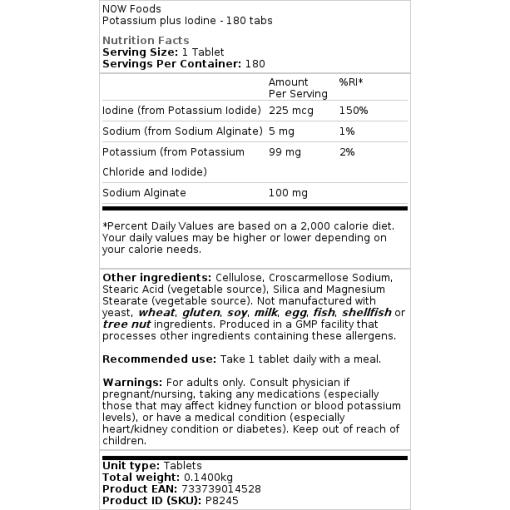 NOW Foods
Potassium plus Iodine - 180 tabs

Nutrition Facts
Serving Size: 1 Tablet
Servings Per Container: 180

| | Amount Per Serving | %RI* |
|---|---|---|
| Iodine (from Potassium Iodide) | 225 mcg | 150% |
| Sodium (from Sodium Alginate) | 5 mg | 1% |
| Potassium (from Potassium Chloride and Iodide) | 99 mg | 2% |
| Sodium Alginate | 100 mg | |

*Percent Daily Values are based on a 2,000 calorie diet. Your daily values may be higher or lower depending on your calorie needs.

Other ingredients: Cellulose, Croscarmellose Sodium, Stearic Acid (vegetable source), Silica and Magnesium Stearate (vegetable source). Not manufactured with yeast, wheat, gluten, soy, milk, egg, fish, shellfish or tree nut ingredients. Produced in a GMP facility that processes other ingredients containing these allergens.

Recommended use: Take 1 tablet daily with a meal.

Warnings: For adults only. Consult physician if pregnant/nursing, taking any medications (especially those that may affect kidney function or blood potassium levels), or have a medical condition (especially heart/kidney condition or diabetes). Keep out of reach of children.

Unit type: Tablets
Total weight: 0.1400kg
Product EAN: 733739014528
Product ID (SKU): P8245